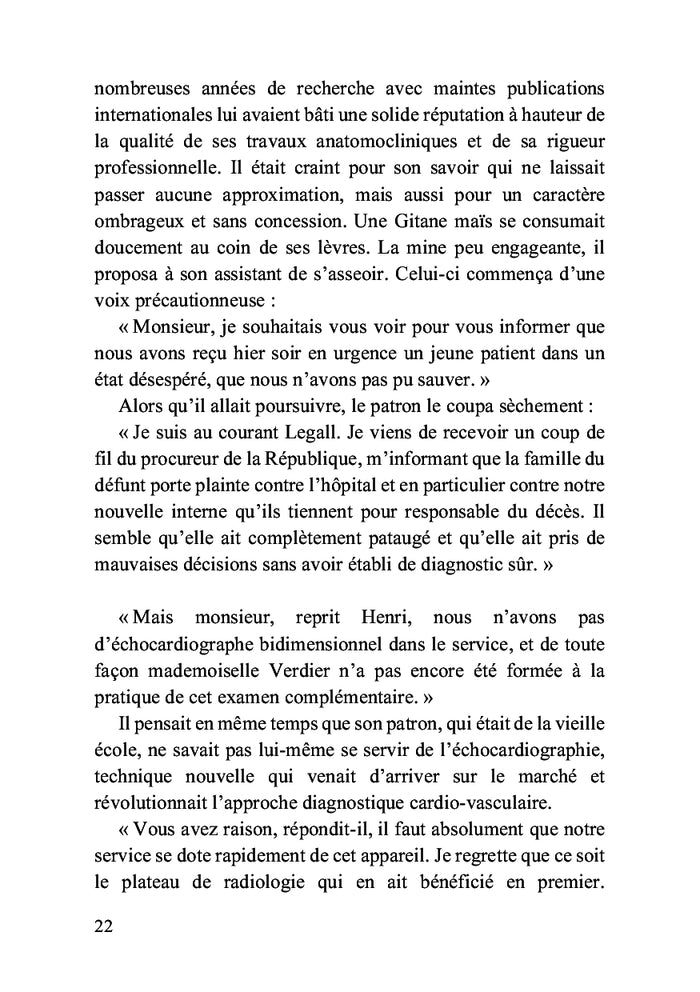 nombreuses années de recherche avec maintes publications internationales lui avaient bâti une solide réputation à hauteur de la qualité de ses travaux anatomocliniques et de sa rigueur professionnelle. Il était craint pour son savoir qui ne laissait passer aucune approximation, mais aussi pour un caractère ombrageux et sans concession. Une Gitane maïs se consumait doucement au coin de ses lèvres. La mine peu engageante, il proposa à son assistant de s'asseoir. Celui-ci commença d'une voix précautionneuse :

« Monsieur, je souhaitais vous voir pour vous informer que nous avons reçu hier soir en urgence un jeune patient dans un état désespéré, que nous n'avons pas pu sauver. »

Alors qu'il allait poursuivre, le patron le coupa sèchement :

« Je suis au courant Legall. Je viens de recevoir un coup de fil du procureur de la République, m'informant que la famille du défunt porte plainte contre l'hôpital et en particulier contre notre nouvelle interne qu'ils tiennent pour responsable du décès. Il semble qu'elle ait complètement pataugé et qu'elle ait pris de mauvaises décisions sans avoir établi de diagnostic sûr. »

« Mais monsieur, reprit Henri, nous n'avons pas d'échocardiographe bidimensionnel dans le service, et de toute façon mademoiselle Verdier n'a pas encore été formée à la pratique de cet examen complémentaire. »

Il pensait en même temps que son patron, qui était de la vieille école, ne savait pas lui-même se servir de l'échocardiographie, technique nouvelle qui venait d'arriver sur le marché et révolutionnait l'approche diagnostique cardio-vasculaire.

« Vous avez raison, répondit-il, il faut absolument que notre service se dote rapidement de cet appareil. Je regrette que ce soit le plateau de radiologie qui en ait bénéficié en premier.

22